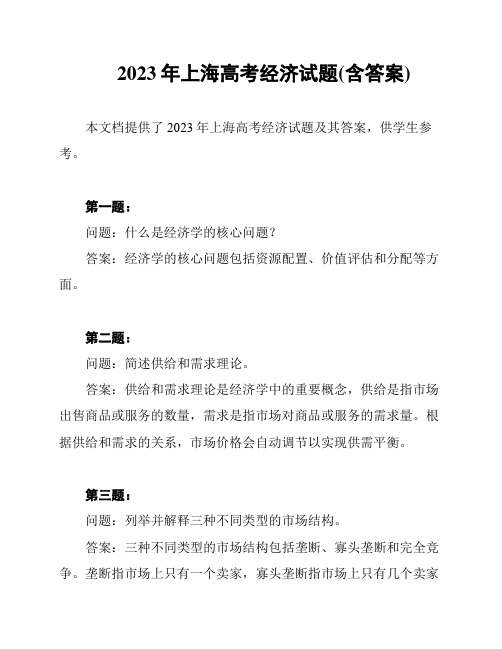 2023 年上海高考经济试题(含答案)

本文档提供了 2023 年上海高考经济试题及其答案，供学生参考。

第一题：

问题：什么是经济学的核心问题？

答案：经济学的核心问题包括资源配置、价值评估和分配等方面。

第二题：

问题：简述供给和需求理论。

答案：供给和需求理论是经济学中的重要概念，供给是指市场出售商品或服务的数量，需求是指市场对商品或服务的需求量。根据供给和需求的关系，市场价格会自动调节以实现供需平衡。

第三题：

问题：列举并解释三种不同类型的市场结构。

答案：三种不同类型的市场结构包括垄断、寡头垄断和完全竞争。垄断指市场上只有一个卖家，寡头垄断指市场上只有几个卖家